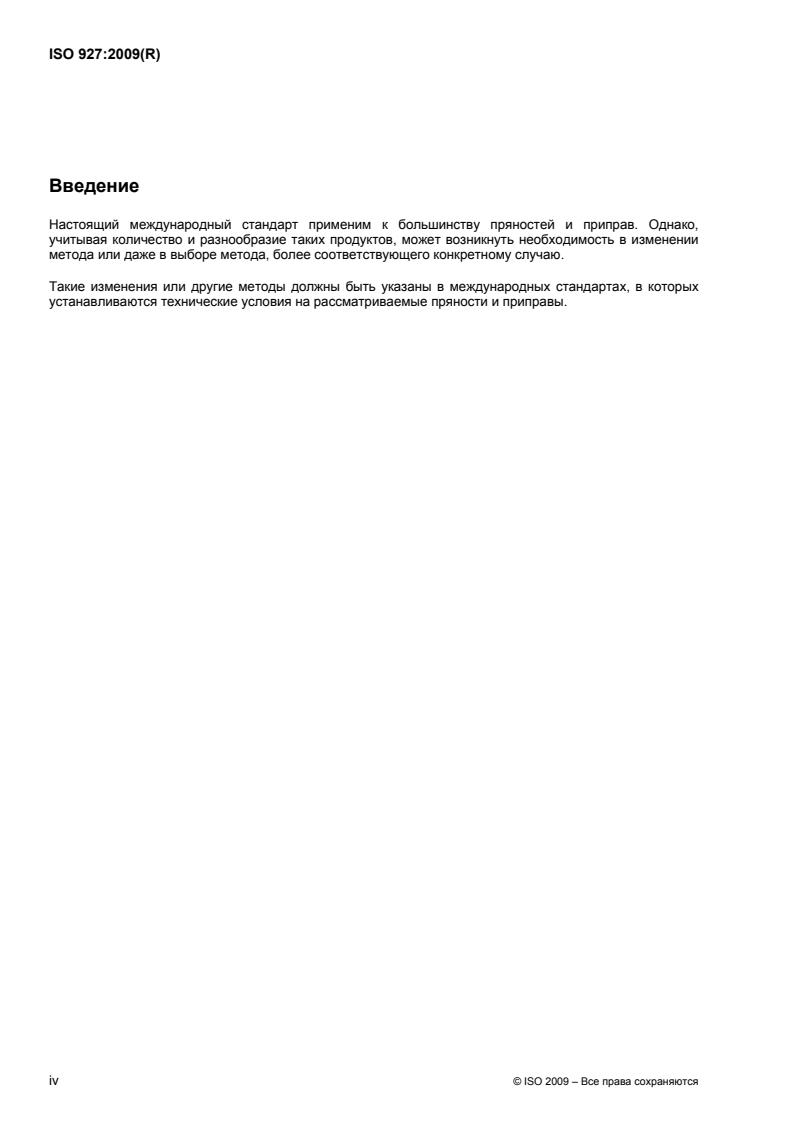 ISO 927:2009(R)

Введение

Настоящий международный стандарт применим к большинству пряностей и приправ. Однако, учитывая количество и разнообразие таких продуктов, может возникнуть необходимость в изменении метода или даже в выборе метода, более соответствующего конкретному случаю.

Такие изменения или другие методы должны быть указаны в международных стандартах, в которых устанавливаются технические условия на рассматриваемые пряности и приправы.

iv

© ISO 2009 – Все права сохраняются